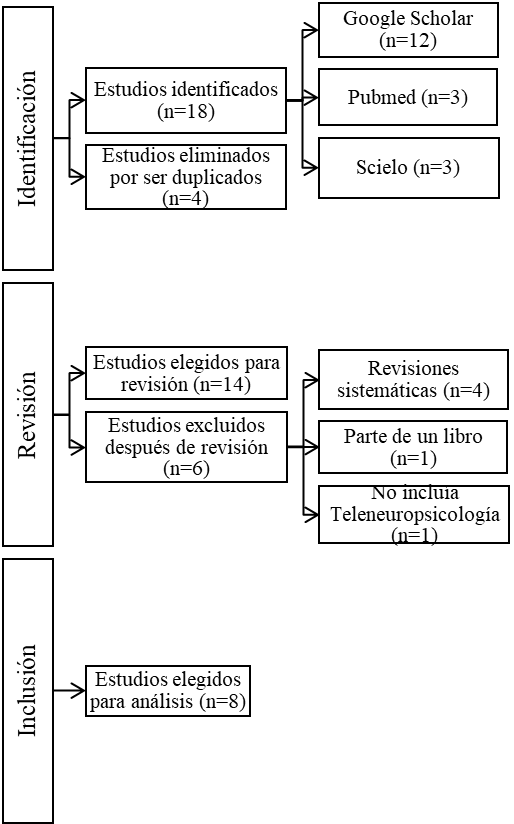 Identificación

Estudios identificados (n=18)

Estudios eliminados por ser duplicados (n=4)

Google Scholar (n=12)

Pubmed (n=3)

Scielo (n=3)

Revisión

Estudios elegidos para revisión (n=14)

Estudios excluidos después de revisión (n=6)

Revisiones sistemáticas (n=4)

Parte de un libro (n=1)

No incluia Teleneuropsicología (n=1)

Inclusión

Estudios elegidos para análisis (n=8)